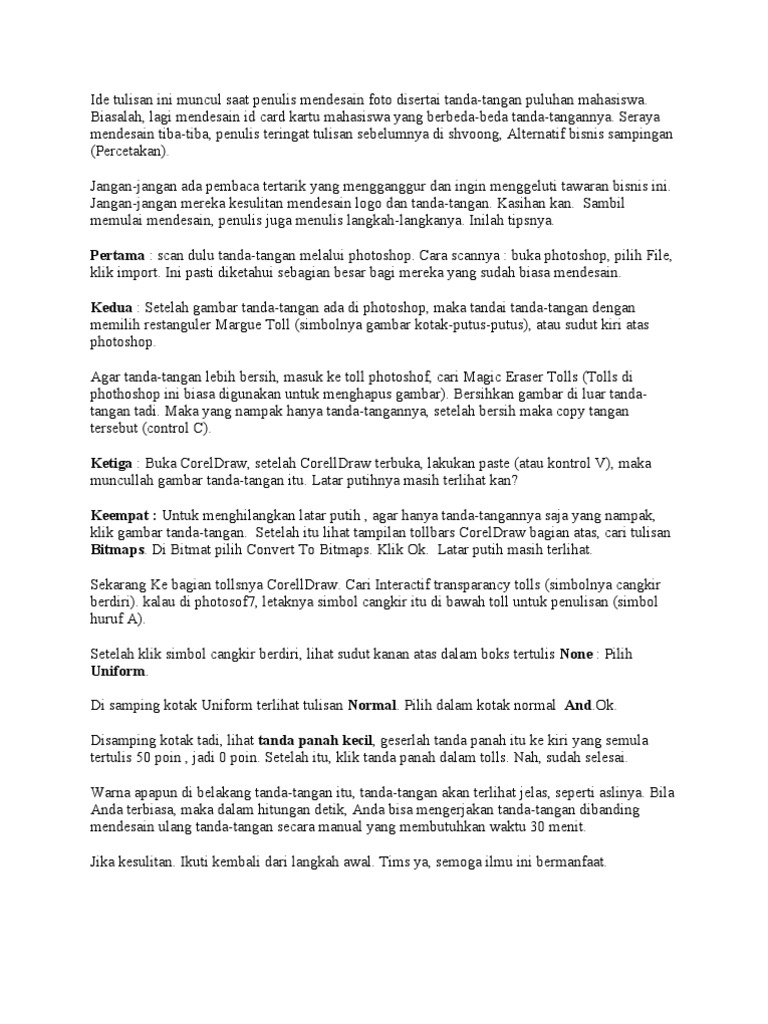 Ide tulisan ini muncul saat penulis mendesain foto disertai tanda-tangan puluhan mahasiswa. Biasalah, lagi mendesain id card kartu mahasiswa yang berbeda-beda tanda-tangannya. Seraya mendesain tiba-tiba, penulis teringat tulisan sebelumnya di shvoong, Alternatif bisnis sampingan (Percetakan).

Jangan-jangan ada pembaca tertarik yang mengganggur dan ingin menggeluti tawaran bisnis ini. Jangan-jangan mereka kesulitan mendesain logo dan tanda-tangan. Kasihan kan. Sambil memulai mendesain, penulis juga menulis langkah-langkanya. Inilah tipsnya.

Pertama : scan dulu tanda-tangan melalui photoshop. Cara scannya : buka photoshop, pilih File, klik import. Ini pasti diketahui sebagian besar bagi mereka yang sudah biasa mendesain.

Kedua : Setelah gambar tanda-tangan ada di photoshop, maka tandai tanda-tangan dengan memilih restanguler Margue Toll (simbolnya gambar kotak-putus-putus), atau sudut kiri atas photoshop.

Agar tanda-tangan lebih bersih, masuk ke toll photoshof, cari Magic Eraser Tolls (Tolls di phothoshop ini biasa digunakan untuk menghapus gambar). Bersihkan gambar di luar tanda-tangan tadi. Maka yang nampak hanya tanda-tangannya, setelah bersih maka copy tangan tersebut (control C).

Ketiga : Buka CorelDraw, setelah CorellDraw terbuka, lakukan paste (atau kontrol V), maka muncullah gambar tanda-tangan itu. Latar putihnya masih terlihat kan?

Keempat : Untuk menghilangkan latar putih , agar hanya tanda-tangannya saja yang nampak, klik gambar tanda-tangan. Setelah itu lihat tampilan tollbars CorelDraw bagian atas, cari tulisan Bitmaps. Di Bitmat pilih Convert To Bitmaps. Klik Ok. Latar putih masih terlihat.

Sekarang Ke bagian tollsnya CorellDraw. Cari Interactif transparancy tolls (simbolnya cangkir berdiri). kalau di photosof7, letaknya simbol cangkir itu di bawah toll untuk penulisan (simbol huruf A).

Setelah klik simbol cangkir berdiri, lihat sudut kanan atas dalam boks tertulis None : Pilih Uniform.

Di samping kotak Uniform terlihat tulisan Normal. Pilih dalam kotak normal And.Ok.

Disamping kotak tadi, lihat tanda panah kecil, geserlah tanda panah itu ke kiri yang semula tertulis 50 poin , jadi 0 poin. Setelah itu, klik tanda panah dalam tolls. Nah, sudah selesai.

Warna apapun di belakang tanda-tangan itu, tanda-tangan akan terlihat jelas, seperti aslinya. Bila Anda terbiasa, maka dalam hitungan detik, Anda bisa mengerjakan tanda-tangan dibanding mendesain ulang tanda-tangan secara manual yang membutuhkan waktu 30 menit.

Jika kesulitan. Ikuti kembali dari langkah awal. Tims ya, semoga ilmu ini bermanfaat.